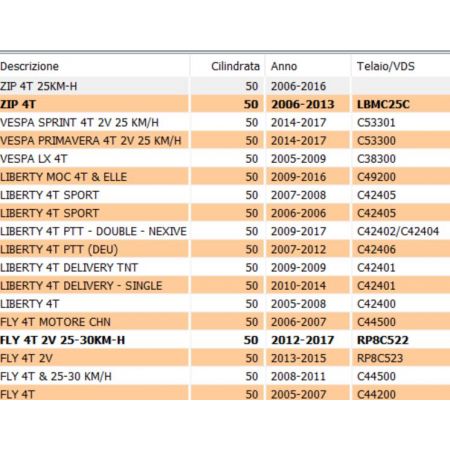 | Descrizione | Cilindrata | Anno | Telaio/VDS |
|---|---|---|---|
| ZIP 4T 25KM-H | 50 | 2006-2016 | |
| ZIP 4T | 50 | 2006-2013 | LBMC25C |
| VESPA SPRINT 4T 2V 25 KM/H | 50 | 2014-2017 | C53301 |
| VESPA PRIMAVERA 4T 2V 25 KM/H | 50 | 2014-2017 | C53300 |
| VESPA LX 4T | 50 | 2005-2009 | C38300 |
| LIBERTY MOC 4T & ELLE | 50 | 2009-2016 | C49200 |
| LIBERTY 4T SPORT | 50 | 2007-2008 | C42405 |
| LIBERTY 4T SPORT | 50 | 2006-2006 | C42405 |
| LIBERTY 4T PTT - DOUBLE - NEXIVE | 50 | 2009-2017 | C42402/C42404 |
| LIBERTY 4T PTT (DEU) | 50 | 2007-2012 | C42406 |
| LIBERTY 4T DELIVERY TNT | 50 | 2009-2009 | C42401 |
| LIBERTY 4T DELIVERY - SINGLE | 50 | 2010-2014 | C42401 |
| LIBERTY 4T | 50 | 2005-2008 | C42400 |
| FLY 4T MOTORE CHN | 50 | 2006-2007 | C44500 |
| FLY 4T 2V 25-30KM-H | 50 | 2012-2017 | RP8C522 |
| FLY 4T 2V | 50 | 2013-2015 | RP8C523 |
| FLY 4T & 25-30 KM/H | 50 | 2008-2011 | C44500 |
| FLY 4T | 50 | 2005-2007 | C44200 |